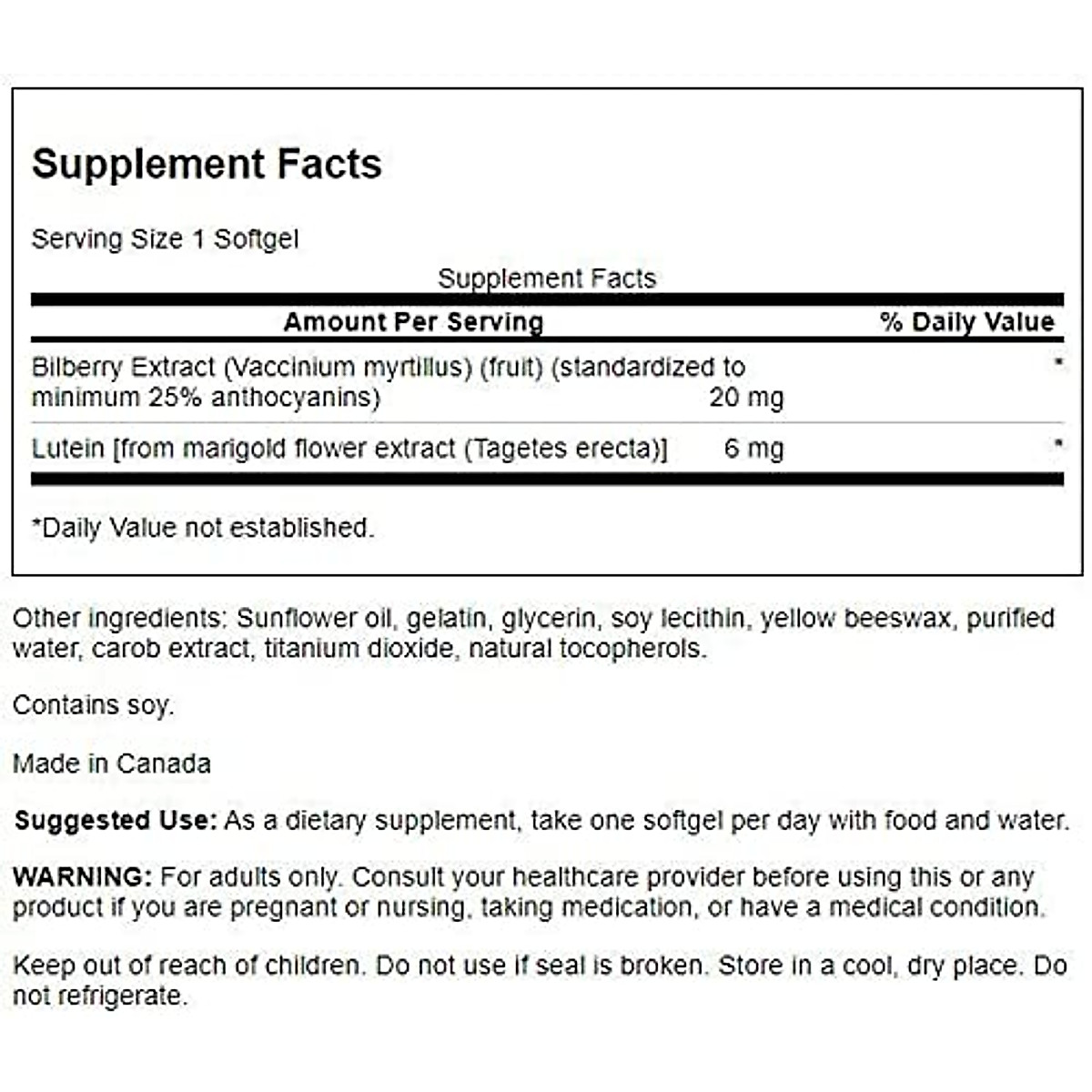 Supplement Facts

Serving Size 1 Softgel

Supplement Facts

| Amount Per Serving | | % Daily Value |
|---|---|---|
| Bilberry Extract (Vaccinium myrtillus) (fruit) (standardized to minimum 25% anthocyanins) | 20 mg | * |
| Lutein [from marigold flower extract (Tagetes erecta)] | 6 mg | * |

*Daily Value not established.

Other ingredients: Sunflower oil, gelatin, glycerin, soy lecithin, yellow beeswax, purified water, carob extract, titanium dioxide, natural tocopherols.

Contains soy.

Made in Canada

Suggested Use: As a dietary supplement, take one softgel per day with food and water.

WARNING: For adults only. Consult your healthcare provider before using this or any product if you are pregnant or nursing, taking medication, or have a medical condition.

Keep out of reach of children. Do not use if seal is broken. Store in a cool, dry place. Do not refrigerate.